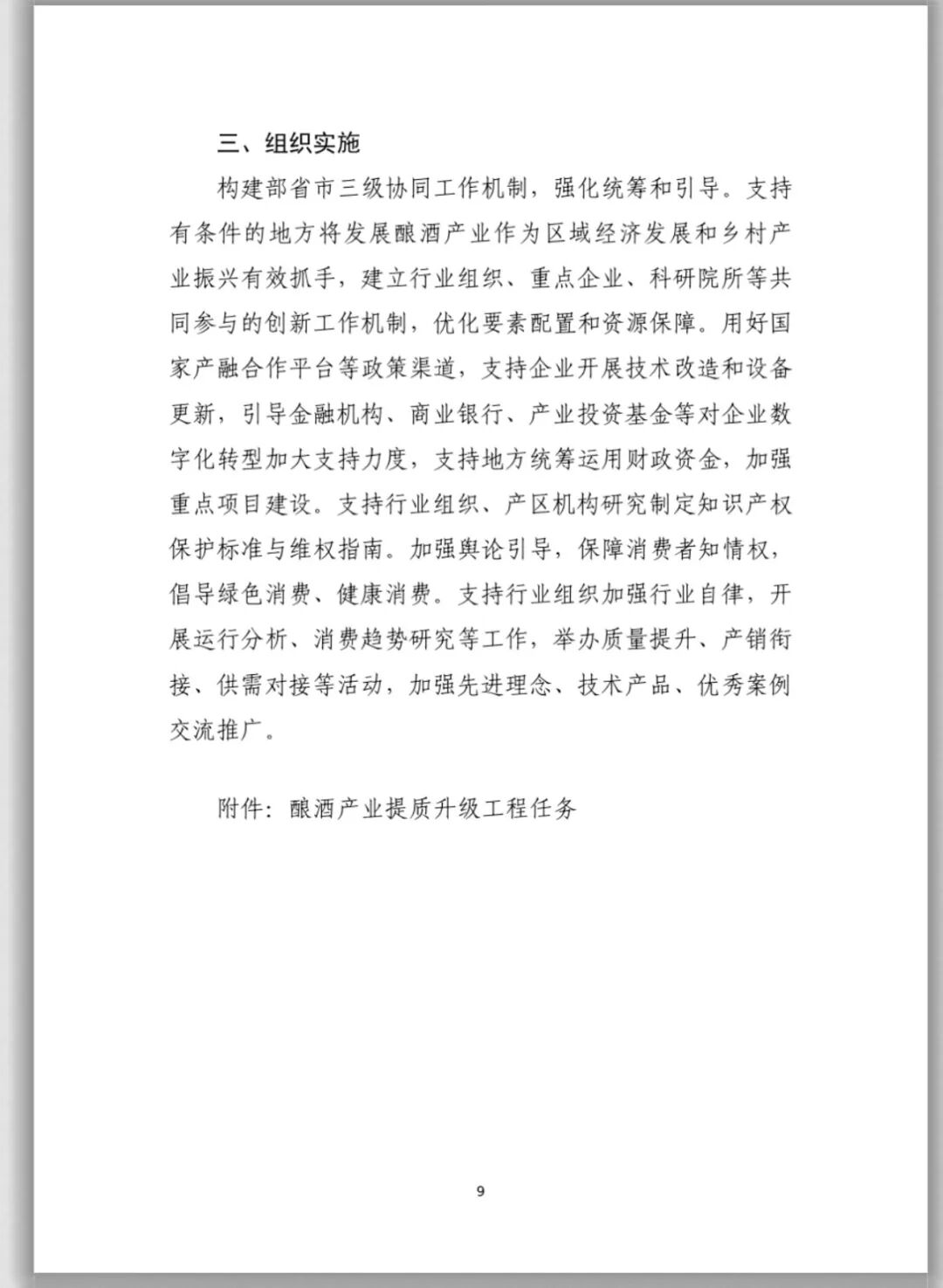 三、组织实施

构建部省市三级协同工作机制，强化统筹和引导。支持有条件的地方将发展酿酒产业作为区域经济发展和乡村产业振兴有效抓手，建立行业组织、重点企业、科研院所等共同参与的创新工作机制，优化要素配置和资源保障。用好国家产融合作平台等政策渠道，支持企业开展技术改造和设备更新，引导金融机构、商业银行、产业投资基金等对企业数字化转型加大支持力度，支持地方统筹运用财政资金，加强重点项目建设。支持行业组织、产区机构研究制定知识产权保护标准与维权指南。加强舆论引导，保障消费者知情权，倡导绿色消费、健康消费。支持行业组织加强行业自律，开展运行分析、消费趋势研究等工作，举办质量提升、产销衔接、供需对接等活动，加强先进理念、技术产品、优秀案例交流推广。

附件：酿酒产业提质升级工程任务

9